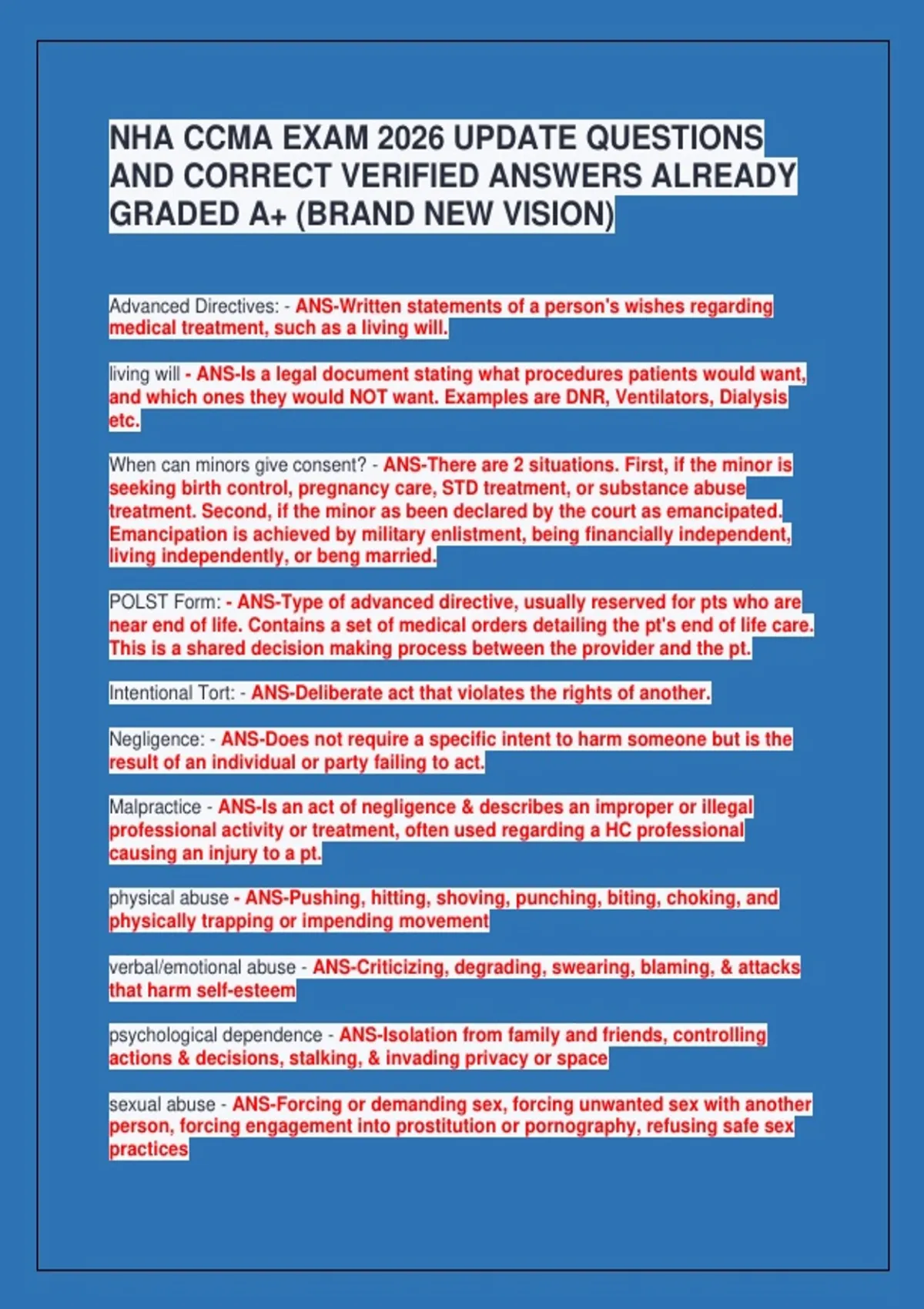 NHA CCMA EXAM 2026 UPDATE QUESTIONS AND CORRECT VERIFIED ANSWERS ALREADY GRADED A+ (BRAND NEW VISION)

Advanced Directives: - ANS-Written statements of a person's wishes regarding medical treatment, such as a living will.

living will - ANS-Is a legal document stating what procedures patients would want, and which ones they would NOT want. Examples are DNR, Ventilators, Dialysis etc.

When can minors give consent? - ANS-There are 2 situations. First, if the minor is seeking birth control, pregnancy care, STD treatment, or substance abuse treatment. Second, if the minor as been declared by the court as emancipated. Emancipation is achieved by military enlistment, being financially independent, living independently, or beng married.

POLST Form: - ANS-Type of advanced directive, usually reserved for pts who are near end of life. Contains a set of medical orders detailing the pt's end of life care. This is a shared decision making process between the provider and the pt.

Intentional Tort: - ANS-Deliberate act that violates the rights of another.

Negligence: - ANS-Does not require a specific intent to harm someone but is the result of an individual or party failing to act.

Malpractice - ANS-Is an act of negligence & describes an improper or illegal professional activity or treatment, often used regarding a HC professional causing an injury to a pt.

physical abuse - ANS-Pushing, hitting, shoving, punching, biting, choking, and physically trapping or impending movement

verbal/emotional abuse - ANS-Criticizing, degrading, swearing, blaming, & attacks that harm self-esteem

psychological dependence - ANS-Isolation from family and friends, controlling actions & decisions, stalking, & invading privacy or space

sexual abuse - ANS-Forcing or demanding sex, forcing unwanted sex with another person, forcing engagement into prostitution or pornography, refusing safe sex practices